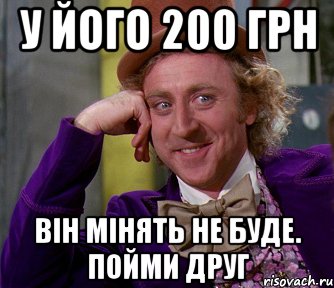 У ЙОГО 200 ГРН

ВІН МІНЯТЬ НЕ БУДЕ. ПОЙМИ ДРУГ

risovach.ru